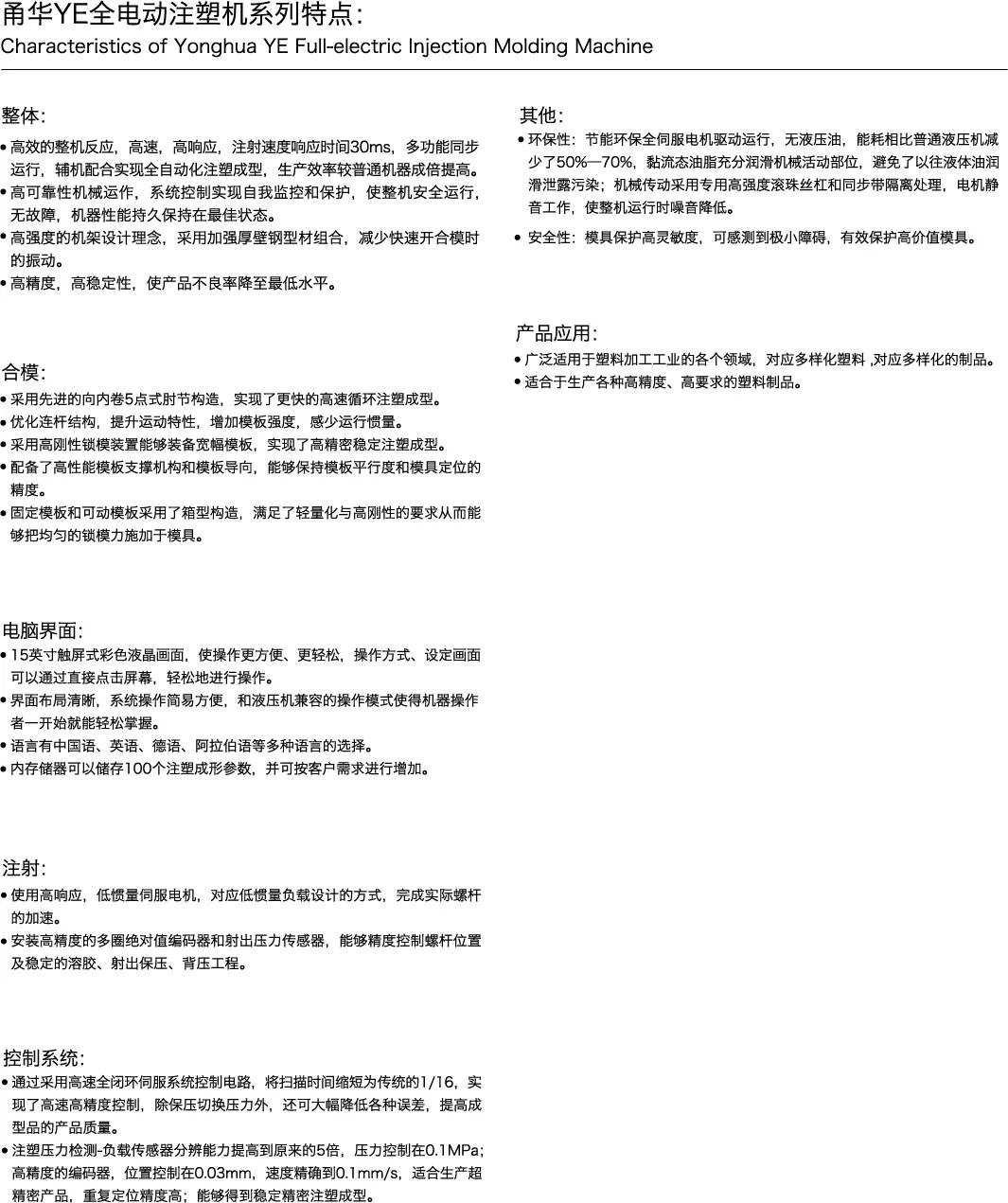 甬华YE全电动注塑机系列特点:
Characteristics of Yonghua YE Full-electric Injection Molding Machine

整体:
• 高效的整机反应，高速，高响应，注射速度响应时间30ms，多功能同步运行，辅机配合实现全自动化注塑成型，生产效率较普通机器成倍提高。
• 高可靠性机械运作，系统控制实现自我监控和保护，使整机安全运行，无故障，机器性能持久保持在最佳状态。
• 高强度的机架设计理念，采用加强厚壁钢型材组合，减少快速开合模时的振动。
• 高精度，高稳定性，使产品不良率降至最低水平。

合模:
• 采用先进的向内卷5点式肘节构造，实现了更快的高速循环注塑成型。
• 优化连杆结构，提升运动特性，增加模板强度，感少运行惯量。
• 采用高刚性锁模装置能够装备宽幅模板，实现了高精密稳定注塑成型。
• 配备了高性能模板支撑机构和模板导向，能够保持模板平行度和模具定位的精度。
• 固定模板和可动模板采用了箱型构造，满足了轻量化与高刚性的要求从而能够把均匀的锁模力施加于模具。

电脑界面:
• 15英寸触屏式彩色液晶画面，使操作更方便、更轻松，操作方式、设定画面可以通过直接点击屏幕，轻松地进行操作。
• 界面布局清晰，系统操作简易方便，和液压机兼容的操作模式使得机器操作者一开始就能轻松掌握。
• 语言有中国语、英语、德语、阿拉伯语等多种语言的选择。
• 内存储器可以储存100个注塑成形参数，并可按客户需求进行增加。

注射:
• 使用高响应，低惯量伺服电机，对应低惯量负载设计的方式，完成实际螺杆的加速。
• 安装高精度的多圈绝对值编码器和射出压力传感器，能够精度控制螺杆位置及稳定的溶胶、射出保压、背压工程。

控制系统:
• 通过采用高速全闭环伺服系统控制电路，将扫描时间缩短为传统的1/16，实现了高速高精度控制，除保压切换压力外，还可大幅降低各种误差，提高成型品的产品质量。
• 注塑压力检测-负载传感器分辨能力提高到原来的5倍，压力控制在0.1MPa;高精度的编码器，位置控制在0.03mm，速度精确到0.1mm/s，适合生产超精密产品，重复定位精度高；能够得到稳定精密注塑成型。

其他:
• 环保性：节能环保全伺服电机驱动运行，无液压油，能耗相比普通液压机减少了50%—70%，黏流态油脂充分润滑机械活动部位，避免了以往液体油润滑泄露污染；机械传动采用专用高强度滚珠丝杠和同步带隔离处理，电机静音工作，使整机运行时噪音降低。
• 安全性：模具保护高灵敏度，可感测到极小障碍，有效保护高价值模具。

产品应用:
• 广泛适用于塑料加工工业的各个领域，对应多样化塑料 ,对应多样化的制品。
• 适合于生产各种高精度、高要求的塑料制品。